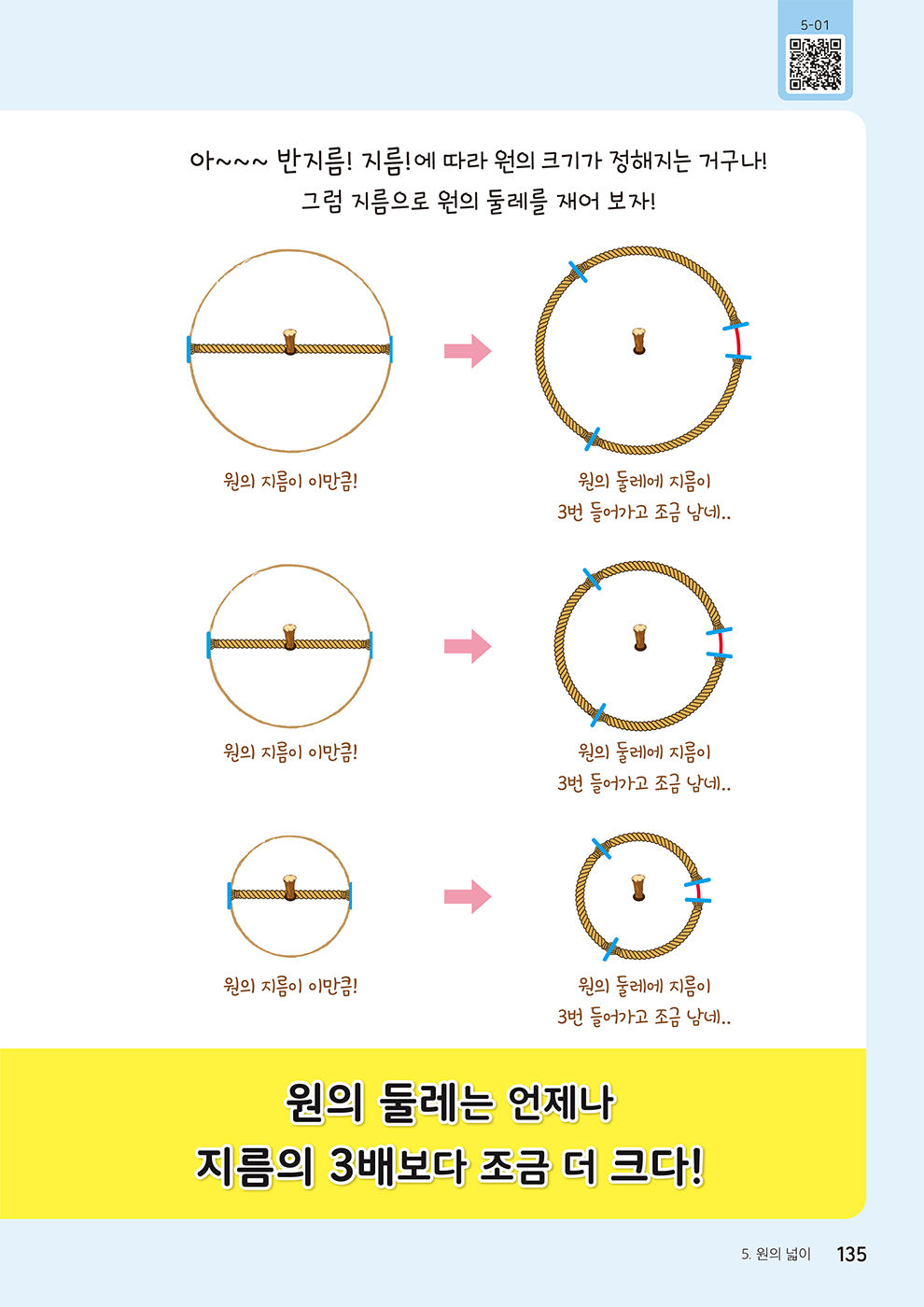 5-01

아~~~ 반지름! 지름!에 따라 원의 크기가 정해지는 거구나!
그럼 지름으로 원의 둘레를 재어 보자!

원의 지름이 이만큼!

원의 둘레에 지름이
3번 들어가고 조금 남네..

원의 지름이 이만큼!

원의 둘레에 지름이
3번 들어가고 조금 남네..

원의 지름이 이만큼!

원의 둘레에 지름이
3번 들어가고 조금 남네..

원의 둘레는 언제나
지름의 3배보다 조금 더 크다!

5. 원의 넓이 135